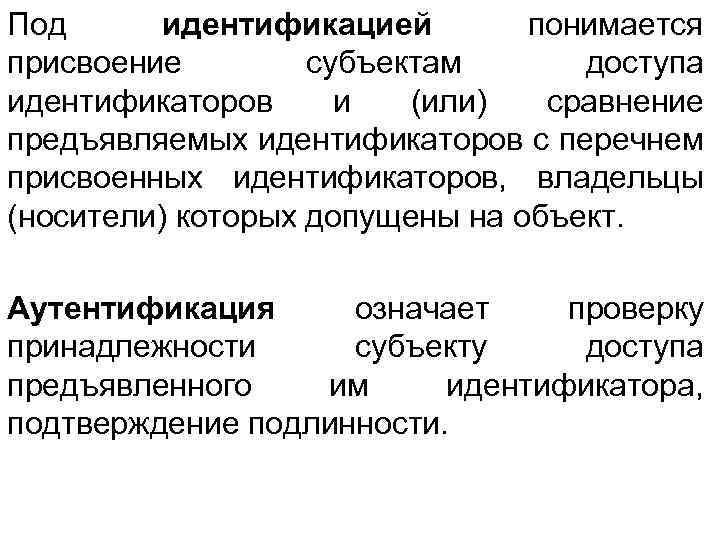 Под идентификацией понимается присвоение субъектам доступа идентификаторов и (или) сравнение предъявляемых идентификаторов с перечнем присвоенных идентификаторов, владельцы (носители) которых допущены на объект.

Аутентификация означает проверку принадлежности субъекту доступа предъявленного им идентификатора, подтверждение подлинности.